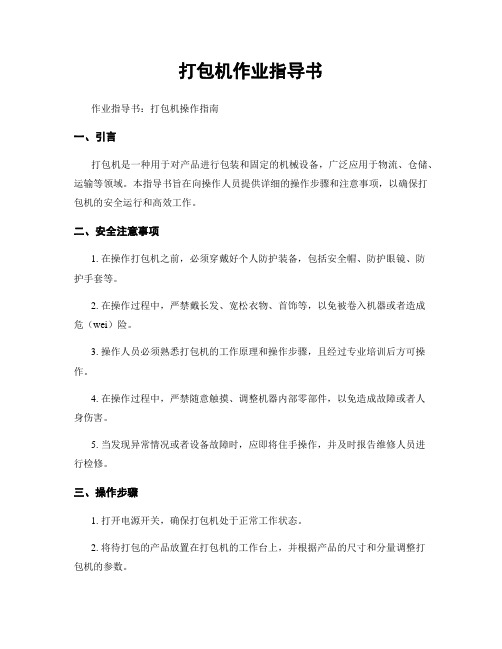 打包机作业指导书

作业指导书：打包机操作指南

一、引言

打包机是一种用于对产品进行包装和固定的机械设备，广泛应用于物流、仓储、运输等领域。本指导书旨在向操作人员提供详细的操作步骤和注意事项，以确保打包机的安全运行和高效工作。

二、安全注意事项

1. 在操作打包机之前，必须穿戴好个人防护装备，包括安全帽、防护眼镜、防护手套等。

2. 在操作过程中，严禁戴长发、宽松衣物、首饰等，以免被卷入机器或者造成危（wei）险。

3. 操作人员必须熟悉打包机的工作原理和操作步骤，且经过专业培训后方可操作。

4. 在操作过程中，严禁随意触摸、调整机器内部零部件，以免造成故障或者人身伤害。

5. 当发现异常情况或者设备故障时，应即将住手操作，并及时报告维修人员进行检修。

三、操作步骤

1. 打开电源开关，确保打包机处于正常工作状态。

2. 将待打包的产品放置在打包机的工作台上，并根据产品的尺寸和分量调整打包机的参数。